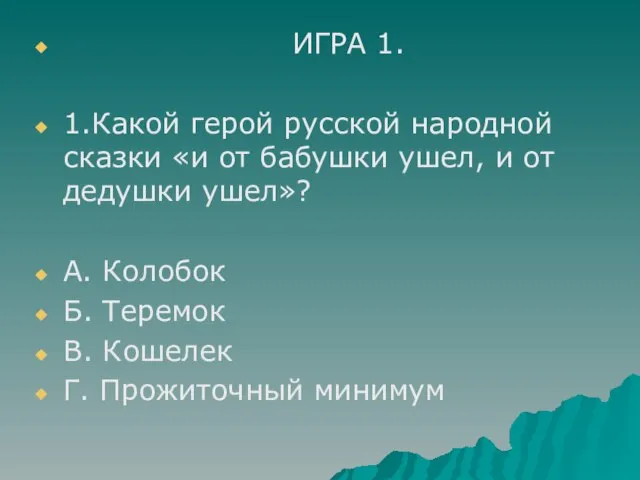 ИГРА 1.

1.Какой герой русской народной сказки «и от бабушки ушел, и от дедушки ушел»?

А. Колобок
Б. Теремок
В. Кошелек
Г. Прожиточный минимум